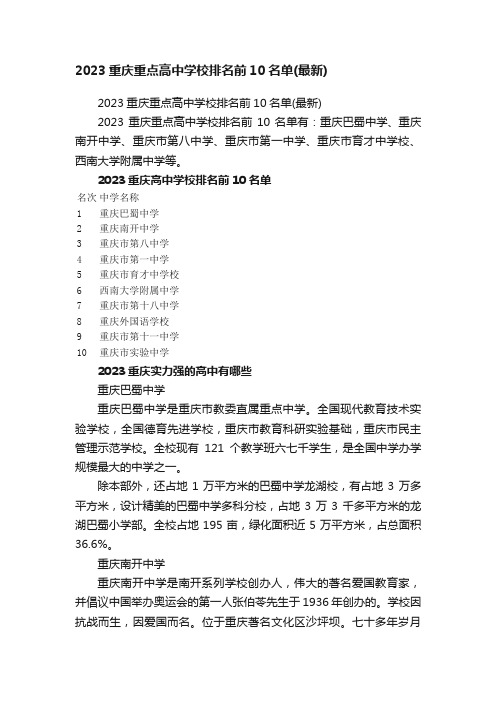 2023 重庆重点高中学校排名前 10 名单(最新)

2023 重庆重点高中学校排名前 10 名单(最新)

2023 重庆重点高中学校排名前 10 名单有：重庆巴蜀中学、重庆南开中学、重庆市第八中学、重庆市第一中学、重庆市育才中学校、西南大学附属中学等。

2023 重庆高中学校排名前 10 名单

| 名次 | 中学名称 |
|---|---|
| 1 | 重庆巴蜀中学 |
| 2 | 重庆南开中学 |
| 3 | 重庆市第八中学 |
| 4 | 重庆市第一中学 |
| 5 | 重庆市育才中学校 |
| 6 | 西南大学附属中学 |
| 7 | 重庆市第十八中学 |
| 8 | 重庆外国语学校 |
| 9 | 重庆市第十一中学 |
| 10 | 重庆市实验中学 |

2023 重庆实力强的高中有哪些

重庆巴蜀中学

重庆巴蜀中学是重庆市教委直属重点中学。全国现代教育技术实验学校，全国德育先进学校，重庆市教育科研实验基础，重庆市民主管理示范学校。全校现有 121 个教学班六七千学生，是全国中学办学规模最大的中学之一。

除本部外，还占地 1 万平方米的巴蜀中学龙湖校，有占地 3 万多平方米，设计精美的巴蜀中学多科分校，占地 3 万 3 千多平方米的龙湖巴蜀小学部。全校占地 195 亩，绿化面积近 5 万平方米，占总面积 36.6%。

重庆南开中学

重庆南开中学是南开系列学校创办人，伟大的著名爱国教育家，并倡议中国举办奥运会的第一人张伯苓先生于 1936 年创办的。学校因抗战而生，因爱国而名。位于重庆著名文化区沙坪坝。七十多年岁月